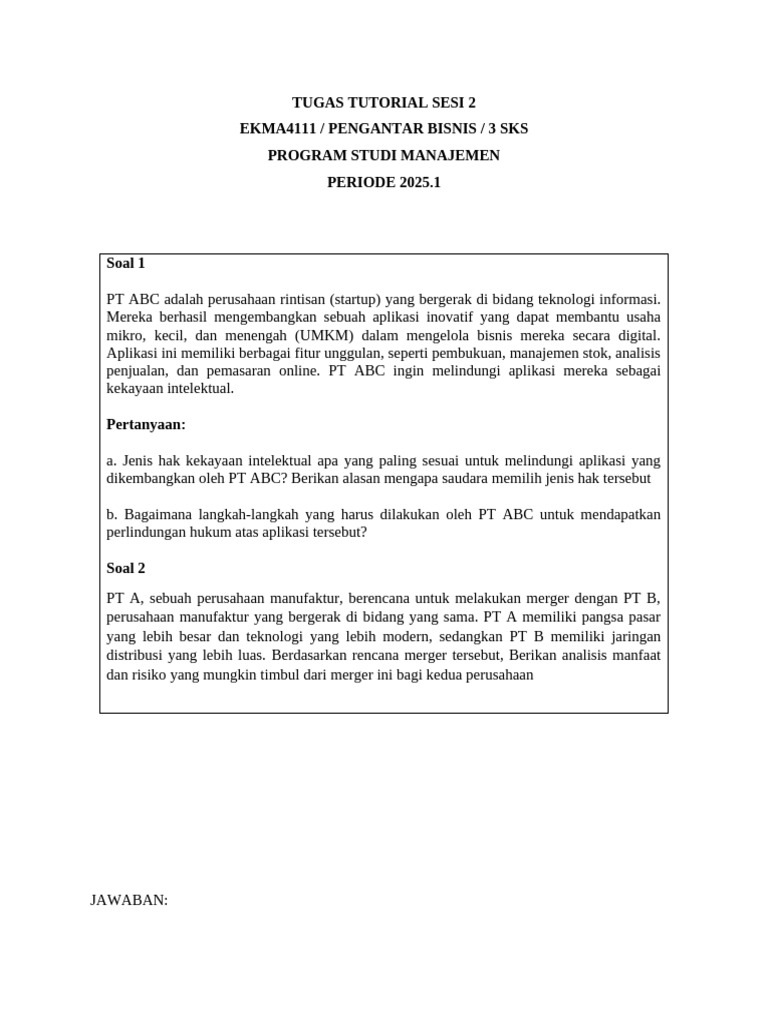 TUGAS TUTORIAL SESI 2
EKMA4111 / PENGANTAR BISNIS / 3 SKS
PROGRAM STUDI MANAJEMEN
PERIODE 2025.1

Soal 1

PT ABC adalah perusahaan rintisan (startup) yang bergerak di bidang teknologi informasi. Mereka berhasil mengembangkan sebuah aplikasi inovatif yang dapat membantu usaha mikro, kecil, dan menengah (UMKM) dalam mengelola bisnis mereka secara digital. Aplikasi ini memiliki berbagai fitur unggulan, seperti pembukuan, manajemen stok, analisis penjualan, dan pemasaran online. PT ABC ingin melindungi aplikasi mereka sebagai kekayaan intelektual.

Pertanyaan:

a. Jenis hak kekayaan intelektual apa yang paling sesuai untuk melindungi aplikasi yang dikembangkan oleh PT ABC? Berikan alasan mengapa saudara memilih jenis hak tersebut

b. Bagaimana langkah-langkah yang harus dilakukan oleh PT ABC untuk mendapatkan perlindungan hukum atas aplikasi tersebut?

Soal 2

PT A, sebuah perusahaan manufaktur, berencana untuk melakukan merger dengan PT B, perusahaan manufaktur yang bergerak di bidang yang sama. PT A memiliki pangsa pasar yang lebih besar dan teknologi yang lebih modern, sedangkan PT B memiliki jaringan distribusi yang lebih luas. Berdasarkan rencana merger tersebut, Berikan analisis manfaat dan risiko yang mungkin timbul dari merger ini bagi kedua perusahaan

JAWABAN: